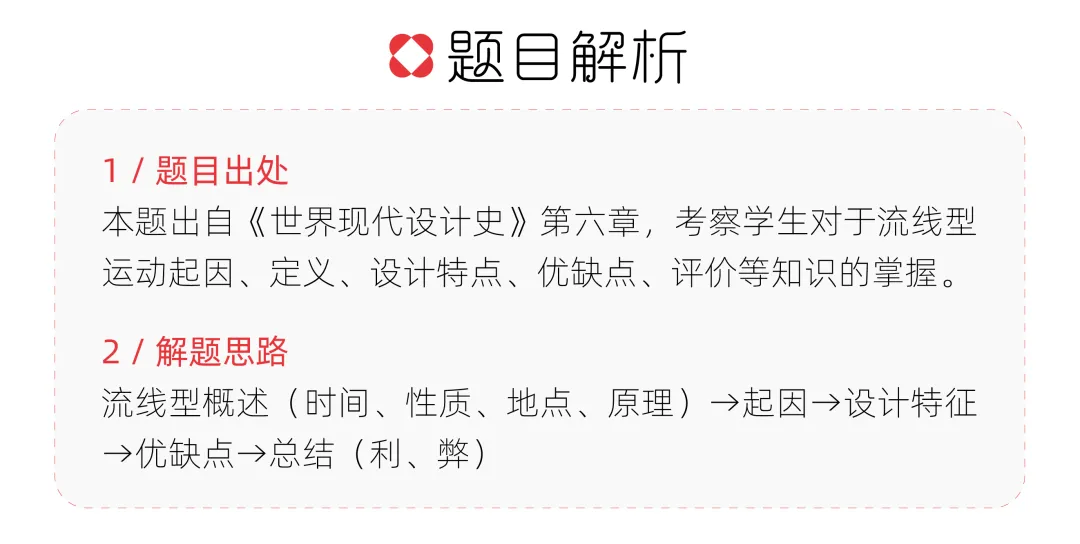 题目解析

1 / 题目出处
本题出自《世界现代设计史》第六章，考察学生对于流线型运动起因、定义、设计特点、优缺点、评价等知识的掌握。

2 / 解题思路
流线型概述（时间、性质、地点、原理）→起因→设计特征→优缺点→总结（利、弊）